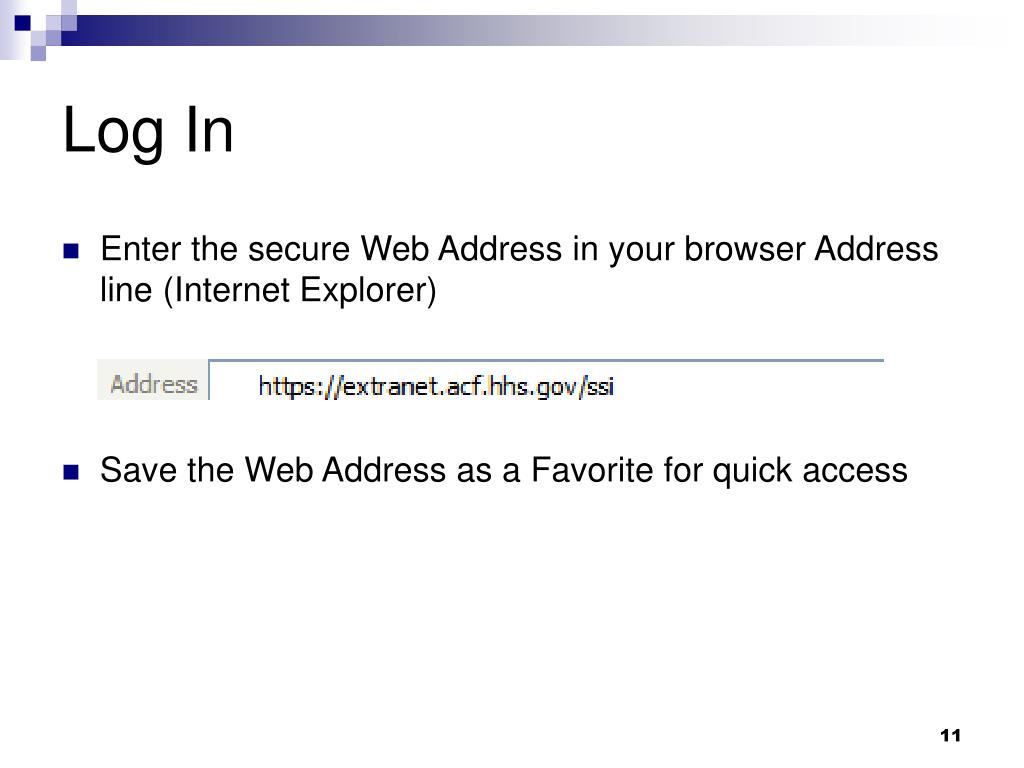 Log In

• Enter the secure Web Address in your browser Address line (Internet Explorer)

Address https://extranet.acf.hhs.gov/ssi

• Save the Web Address as a Favorite for quick access

11